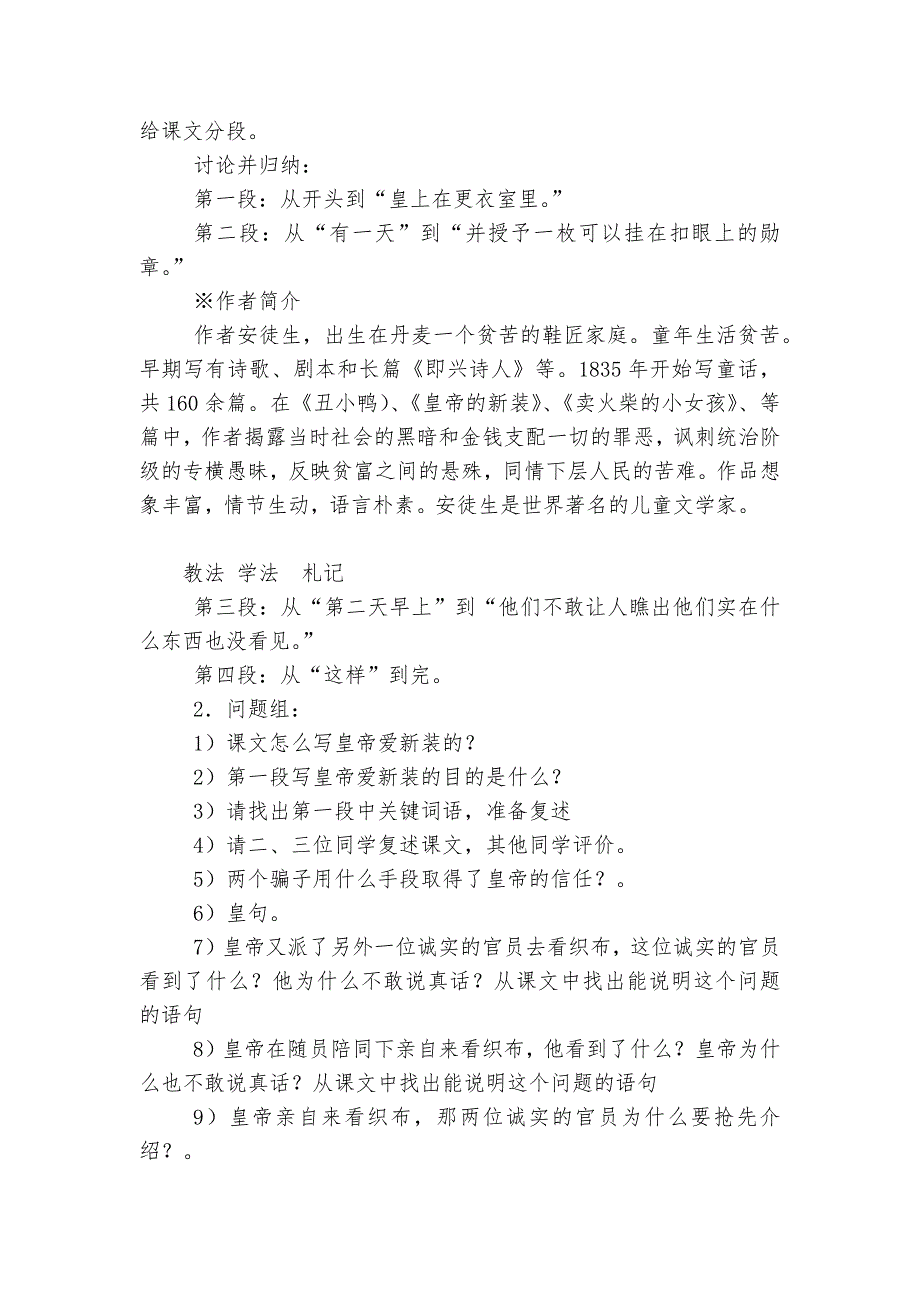 给课文分段。

讨论并归纳：

第一段：从开头到“皇上在更衣室里。”

第二段：从“有一天”到“并授予一枚可以挂在扣眼上的勋章。”

※作者简介

作者安徒生，出生在丹麦一个贫苦的鞋匠家庭。童年生活贫苦。早期写有诗歌、剧本和长篇《即兴诗人》等。1835 年开始写童话，共 160 余篇。在《丑小鸭》、《皇帝的新装》、《卖火柴的小女孩》、等篇中，作者揭露当时社会的黑暗和金钱支配一切的罪恶，讽刺统治阶级的专横愚昧，反映贫富之间的悬殊，同情下层人民的苦难。作品想象丰富，情节生动，语言朴素。安徒生是世界著名的儿童文学家。

教法 学法 札记

第三段：从“第二天早上”到“他们不敢让人瞧出他们实在什么东西也没看见。”

第四段：从“这样”到完。

2．问题组：

1）课文怎么写皇帝爱新装的？

2）第一段写皇帝爱新装的目的是什么？

3）请找出第一段中关键词语，准备复述

4）请二、三位同学复述课文，其他同学评价。

5）两个骗子用什么手段取得了皇帝的信任？。

6）皇句。

7）皇帝又派了另外一位诚实的官员去看织布，这位诚实的官员看到了什么？他为什么不敢说真话？从课文中找出能说明这个问题的语句

8）皇帝在随员陪同下亲自来看织布，他看到了什么？皇帝为什么也不敢说真话？从课文中找出能说明这个问题的语句

9）皇帝亲自来看织布，那两位诚实的官员为什么要抢先介绍？。